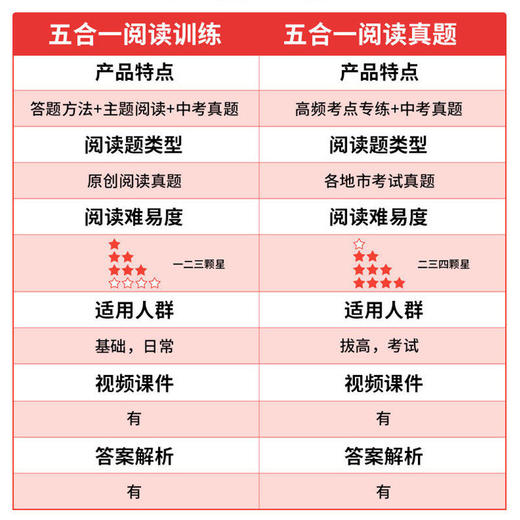 | 五合一阅读训练 | 五合一阅读真题 |
|---|---|
| 产品特点 | 产品特点 |
| 答题方法+主题阅读+中考真题 | 高频考点专练+中考真题 |
| 阅读题类型 | 阅读题类型 |
| 原创阅读真题 | 各地市考试真题 |
| 阅读难易度 | 阅读难易度 |
| 一二三颗星 | 二三四颗星 |
| 适用人群 | 适用人群 |
| 基础，日常 | 拔高，考试 |
| 视频课件 | 视频课件 |
| 有 | 有 |
| 答案解析 | 答案解析 |
| 有 | 有 |